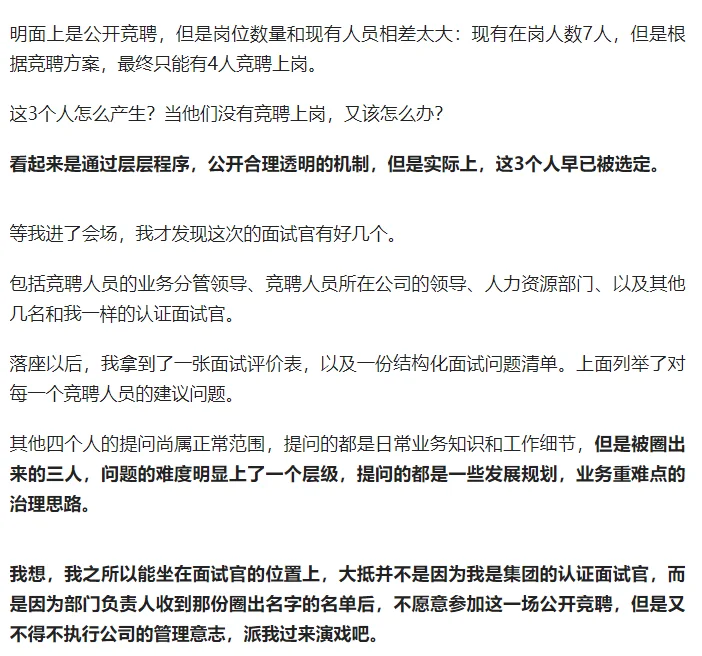 明面上是公开竞聘，但是岗位数量和现有人员相差太大：现有在岗人数7人，但是根据竞聘方案，最终只能有4人竞聘上岗。

这3个人怎么产生？当他们没有竞聘上岗，又该怎么办？

看起来是通过层层程序，公开合理透明的机制，但是实际上，这3个人早已被选定。

等我进了会场，我才发现这次的面试官有好几个。

包括竞聘人员的业务分管领导、竞聘人员所在公司的领导、人力资源部门、以及其他几名和我一样的认证面试官。

落座以后，我拿到了一张面试评价表，以及一份结构化面试问题清单。上面列举了对每一个竞聘人员的建议问题。

其他四个人的提问尚属正常范围，提问的都是日常业务知识和工作细节，但是被圈出来的三人，问题的难度明显上了一个层级，提问的都是一些发展规划，业务重难点的治理思路。

我想，我之所以能坐在面试官的位置上，大抵并不是因为我是集团的认证面试官，而是因为部门负责人收到那份圈出名字的名单后，不愿意参加这一场公开竞聘，但是又不得不执行公司的管理意志，派我过来演戏吧。